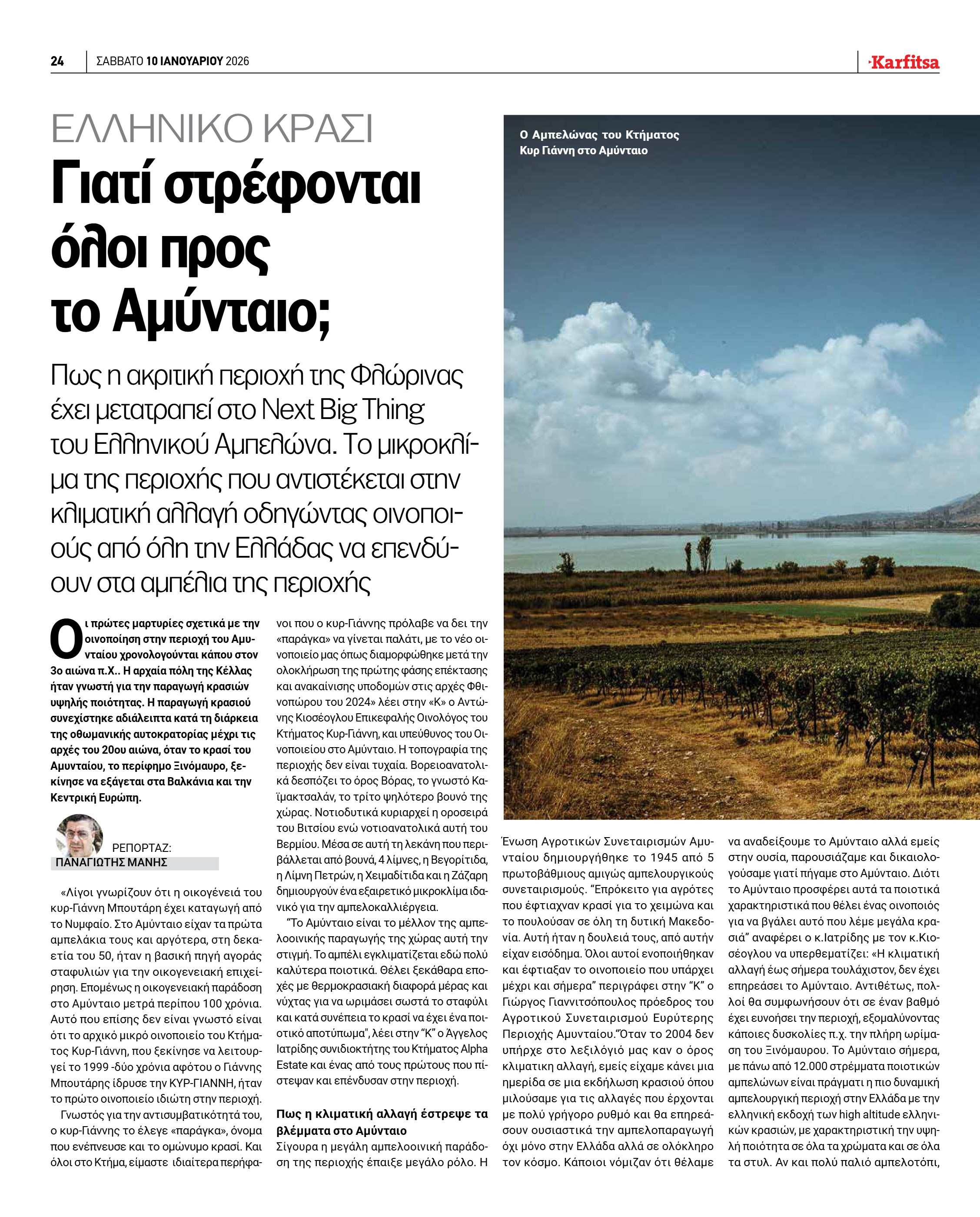 24 ΣΑΒΒΑΤΟ 10 ΙΑΝΟΥΑΡΙΟΥ 2026

Karfitsa

ΕΛΛΗΝΙΚΟ ΚΡΑΣΙ

Γιατί στρέφονται όλοι προς το Αμύνταιο;

Πως η ακριτική περιοχή της Φλώρινας έχει μετατραπεί στο Next Big Thing του Ελληνικού Αμπελώνα. Το μικροκλίμα της περιοχής που αντιστέκεται στην κλιματική αλλαγή οδηγώντας οινοποιούς από όλη την Ελλάδας να επενδύουν στα αμπέλια της περιοχής

Ο Αμπελώνας του Κτήματος Κυρ Γιάννη στο Αμύνταιο

Οι πρώτες μαρτυρίες σχετικά με την οινοποίηση στην περιοχή του Αμυνταίου χρονολογούνται κάπου στον 3ο αιώνα π.Χ.. Η αρχαία πόλη της Κέλλας ήταν γνωστή για την παραγωγή κρασιών υψηλής ποιότητας. Η παραγωγή κρασιού συνεχίστηκε αδιάλειπτα κατά τη διάρκεια της οθωμανικής αυτοκρατορίας μέχρι τις αρχές του 20ου αιώνα, όταν το κρασί του Αμυνταίου, το περίφημο Ξινόμαυρο, ξεκίνησε να εξάγεται στα Βαλκάνια και την Κεντρική Ευρώπη.

ΡΕΠΟΡΤΑΖ:
ΠΑΝΑΓΙΩΤΗΣ ΜΑΝΗΣ

«Λίγοι γνωρίζουν ότι η οικογένειά του κυρ-Γιάννη Μπουτάρη έχει καταγωγή από το Νυμφαίο. Στο Αμύνταιο είχαν τα πρώτα αμπελάκια τους και αργότερα, στη δεκαετία του 50, ήταν η βασική πηγή αγοράς σταφυλιών για την οικογενειακή επιχείρηση. Επομένως η οικογενειακή παράδοση στο Αμύνταιο μετρά περίπου 100 χρόνια. Αυτό που επίσης δεν είναι γνωστό είναι ότι το αρχικό μικρό οινοποιείο του Κτήματος Κυρ-Γιάννη, που ξεκίνησε να λειτουργεί το 1999 -δύο χρόνια αφότου ο Γιάννης Μπουτάρης ίδρυσε την ΚΥΡ-ΓΙΑΝΝΗ, ήταν το πρώτο οινοποιείο ιδιώτη στην περιοχή.

Γνωστός για την αντισυμβατικότητά του, ο κυρ-Γιάννης το έλεγε «παράγκα», όνομα που ενέπνευσε και το ομώνυμο κρασί. Και όλοι στο Κτήμα, είμαστε ιδιαίτερα περήφανοι που ο κυρ-Γιάννης πρόλαβε να δει την «παράγκα» να γίνεται παλάτι, με το νέο οινοποιείο μας όπως διαμορφώθηκε μετά την ολοκλήρωση της πρώτης φάσης επέκτασης και ανακαίνισης υποδομών στις αρχές Φθινοπώρου του 2024» λέει στην «Κ» ο Αντώνης Κιοσέογλου Επικεφαλής Οινολόγος του Κτήματος Κυρ-Γιάννη, και υπεύθυνος του Οινοποιείου στο Αμύνταιο. Η τοπογραφία της περιοχής δεν είναι τυχαία. Βορειοανατολικά δεσπόζει το όρος Βόρας, το γνωστό Καϊμακτσαλάν, το τρίτο ψηλότερο βουνό της χώρας. Νοτιοδυτικά κυριαρχεί η οροσειρά του Βιτσίου ενώ νοτιοανατολικά αυτή του Βερμίου. Μέσα σε αυτή τη λεκάνη που περιβάλλεται από βουνά, 4 λίμνες, η Βεγορίτιδα, η Λίμνη Πετρών, η Χειμαδίτιδα και η Ζάζαρη δημιουργούν ένα εξαιρετικό μικροκλίμα ιδανικό για την αμπελοκαλλιέργεια.

"Το Αμύνταιο είναι το μέλλον της αμπελοοινικής παραγωγής της χώρας αυτή την στιγμή. Το αμπέλι εγκλιματίζεται εδώ πολύ καλύτερα ποιοτικά. Θέλει ξεκάθαρα εποχές με θερμοκρασιακή διαφορά μέρας και νύχτας για να ωριμάσει σωστά το σταφύλι και κατά συνέπεια το κρασί να έχει ένα ποιοτικό αποτύπωμα", λέει στην "Κ" ο Άγγελος Ιατρίδης συνιδιοκτήτης του Κτήματος Alpha Estate και ένας από τους πρώτους που πίστεψαν και επένδυσαν στην περιοχή.

Πως η κλιματική αλλαγή έστρεψε τα βλέμματα στο Αμύνταιο

Σίγουρα η μεγάλη αμπελοοινική παράδοση της περιοχής έπαιξε μεγάλο ρόλο. Η Ένωση Αγροτικών Συνεταιρισμών Αμυνταίου δημιουργήθηκε το 1945 από 5 πρωτοβάθμιους αμιγώς αμπελουργικούς συνεταιρισμούς. "Επρόκειτο για αγρότες που έφτιαχναν κρασί για το χειμώνα και το πουλούσαν σε όλη τη δυτική Μακεδονία. Αυτή ήταν η δουλειά τους, από αυτήν είχαν εισόδημα. Όλοι αυτοί ενοποιήθηκαν και έφτιαξαν το οινοποιείο που υπάρχει μέχρι και σήμερα" περιγράφει στην "Κ" ο Γιώργος Γιαννιτσόπουλος πρόεδρος του Αγροτικού Συνεταιρισμού Ευρύτερης Περιοχής Αμυνταίου."Όταν το 2004 δεν υπήρχε στο λεξιλόγιό μας καν ο όρος κλιματικη αλλαγή, εμείς είχαμε κάνει μια ημερίδα σε μια εκδήλωση κρασιού όπου μιλούσαμε για τις αλλαγές που έρχονται με πολύ γρήγορο ρυθμό και θα επηρεάσουν ουσιαστικά την αμπελοπαραγωγή όχι μόνο στην Ελλάδα αλλά σε ολόκληρο τον κόσμο. Κάποιοι νόμιζαν ότι θέλαμε να αναδείξουμε το Αμύνταιο αλλά εμείς στην ουσία, παρουσιάζαμε και δικαιολογούσαμε γιατί πήγαμε στο Αμύνταιο. Διότι το Αμύνταιο προσφέρει αυτά τα ποιοτικά χαρακτηριστικά που θέλει ένας οινοποιός για να βγάλει αυτό που λέμε μεγάλα κρασιά" αναφέρει ο κ.Ιατρίδης με τον κ.Κιοσέογλου να υπερθεματίζει: «Η κλιματική αλλαγή έως σήμερα τουλάχιστον, δεν έχει επηρεάσει το Αμύνταιο. Αντιθέτως, πολλοί θα συμφωνήσουν ότι σε έναν βαθμό έχει ευνοήσει την περιοχή, εξομαλύνοντας κάποιες δυσκολίες π.χ. την πλήρη ωρίμαση του Ξινόμαυρου. Το Αμύνταιο σήμερα, με πάνω από 12.000 στρέμματα ποιοτικών αμπελώνων είναι πράγματι η πιο δυναμική αμπελουργική περιοχή στην Ελλάδα με την ελληνική εκδοχή των high altitude ελληνικών κρασιών, με χαρακτηριστική την υψηλή ποιότητα σε όλα τα χρώματα και σε όλα τα στυλ. Αν και πολύ παλιό αμπελοτόπι,